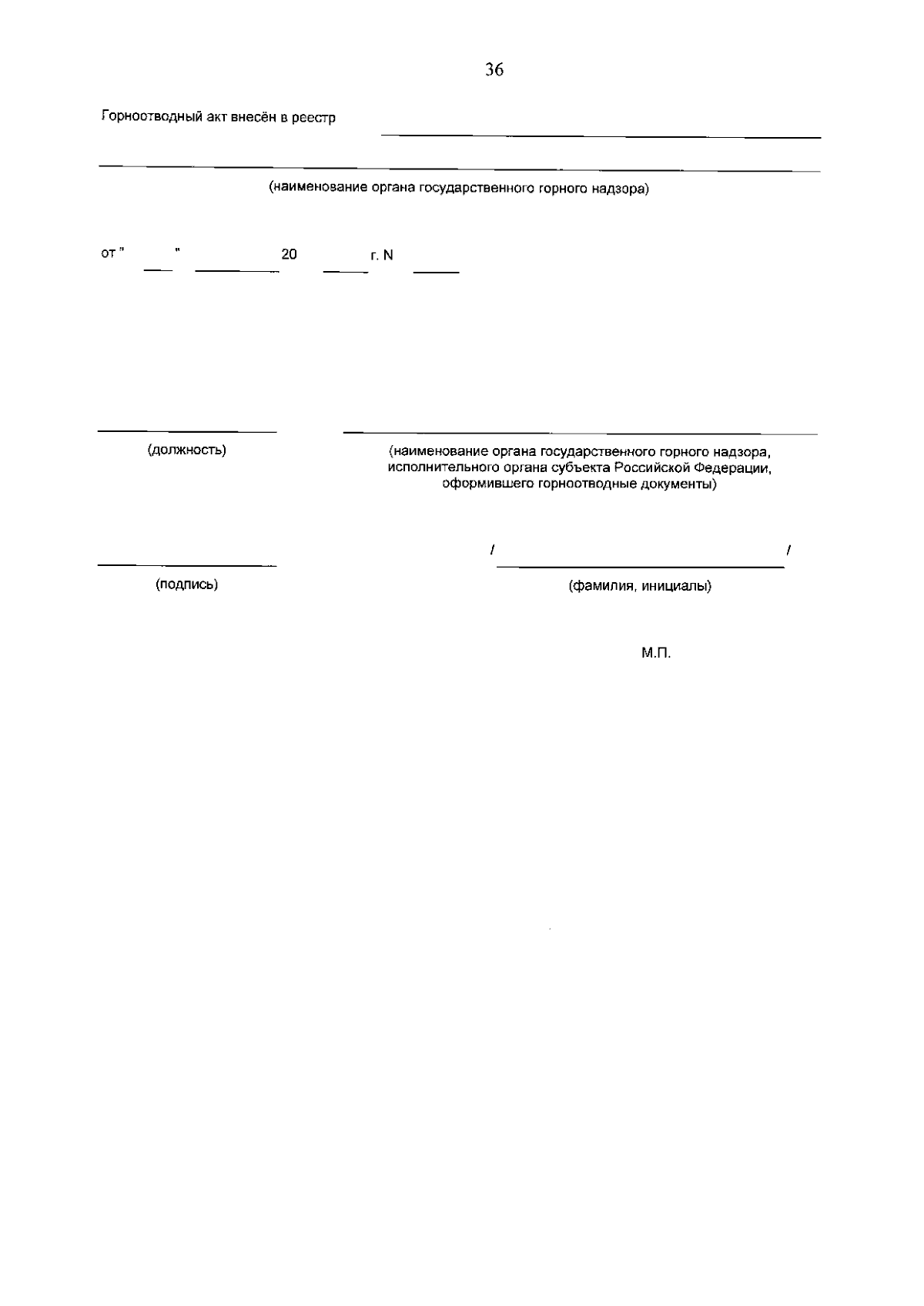 36

Горноотводный акт внесён в реестр

(наименование органа государственного горного надзора)

от "  "  20  г. N

(должность)

(наименование органа государственного горного надзора, исполнительного органа субъекта Российской Федерации, оформившего горноотводные документы)

/ /

(подпись)

(фамилия, инициалы)

М.П.